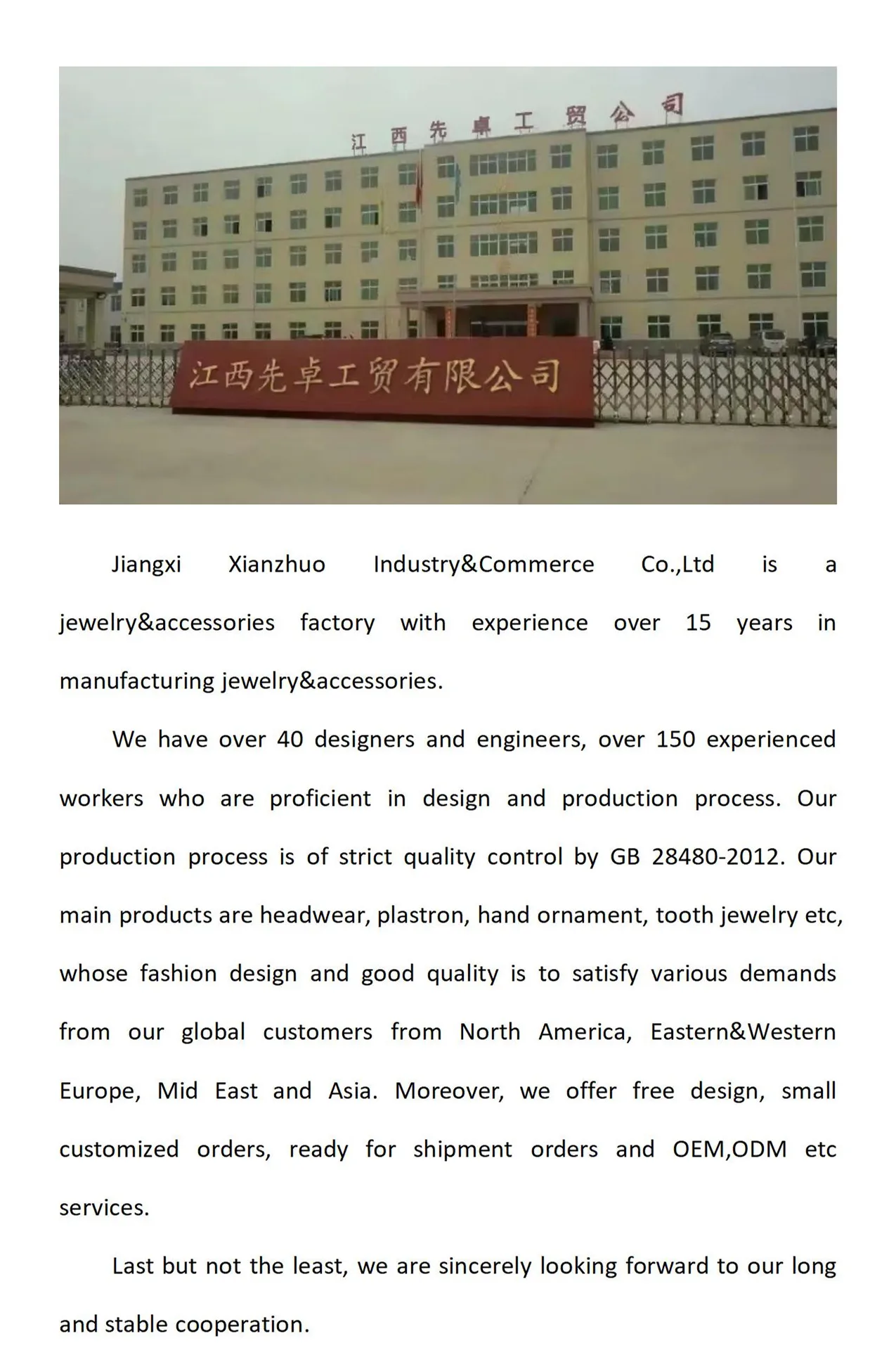 江西先卓工贸公司

江西先卓工贸有限公司

Jiangxi Xianzhuo Industry&Commerce Co.,Ltd is a jewelry&accessories factory with experience over 15 years in manufacturing jewelry&accessories.

We have over 40 designers and engineers, over 150 experienced workers who are proficient in design and production process. Our production process is of strict quality control by GB 28480-2012. Our main products are headwear, plastron, hand ornament, tooth jewelry etc, whose fashion design and good quality is to satisfy various demands from our global customers from North America, Eastern&Western Europe, Mid East and Asia. Moreover, we offer free design, small customized orders, ready for shipment orders and OEM,ODM etc services.

Last but not the least, we are sincerely looking forward to our long and stable cooperation.